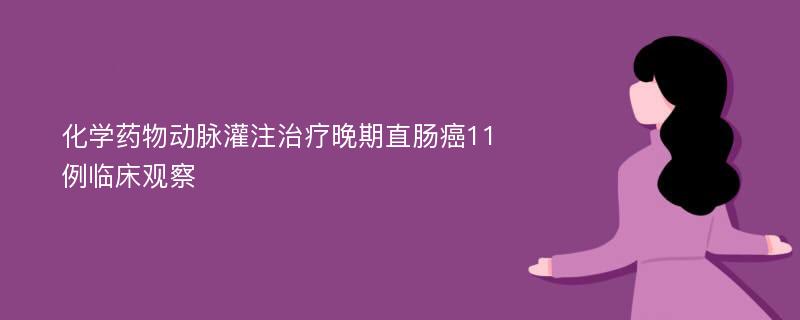 化学药物动脉灌注治疗晚期直肠癌11例临床观察